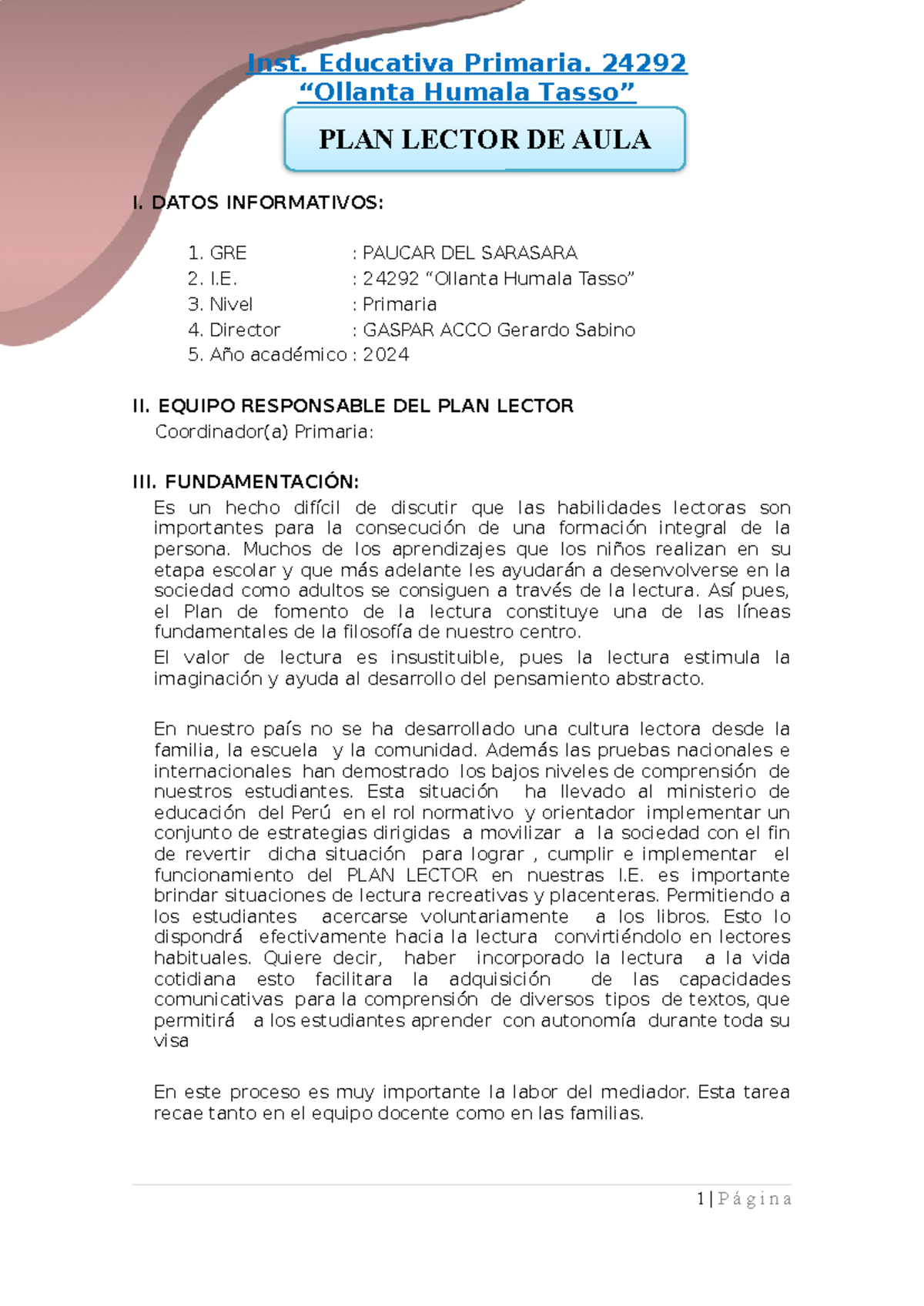 Inst. Educativa Primaria. 24292
“Ollanta Humala Tasso”

PLAN LECTOR DE AULA

I. DATOS INFORMATIVOS:

1. GRE : PAUCAR DEL SARASARA
2. I.E. : 24292 “Ollanta Humala Tasso”
3. Nivel : Primaria
4. Director : GASPAR ACCO Gerardo Sabino
5. Año académico : 2024

II. EQUIPO RESPONSABLE DEL PLAN LECTOR
Coordinador(a) Primaria:

III. FUNDAMENTACIÓN:
Es un hecho difícil de discutir que las habilidades lectoras son importantes para la consecución de una formación integral de la persona. Muchos de los aprendizajes que los niños realizan en su etapa escolar y que más adelante les ayudarán a desenvolverse en la sociedad como adultos se consiguen a través de la lectura. Así pues, el Plan de fomento de la lectura constituye una de las líneas fundamentales de la filosofía de nuestro centro.
El valor de lectura es insustituible, pues la lectura estimula la imaginación y ayuda al desarrollo del pensamiento abstracto.

En nuestro país no se ha desarrollado una cultura lectora desde la familia, la escuela y la comunidad. Además las pruebas nacionales e internacionales han demostrado los bajos niveles de comprensión de nuestros estudiantes. Esta situación ha llevado al ministerio de educación del Perú en el rol normativo y orientador implementar un conjunto de estrategias dirigidas a movilizar a la sociedad con el fin de revertir dicha situación para lograr , cumplir e implementar el funcionamiento del PLAN LECTOR en nuestras I.E. es importante brindar situaciones de lectura recreativas y placenteras. Permitiendo a los estudiantes acercarse voluntariamente a los libros. Esto lo dispondrá efectivamente hacia la lectura convirtiéndolo en lectores habituales. Quiere decir, haber incorporado la lectura a la vida cotidiana esto facilitara la adquisición de las capacidades comunicativas para la comprensión de diversos tipos de textos, que permitirá a los estudiantes aprender con autonomía durante toda su visa

En este proceso es muy importante la labor del mediador. Esta tarea recae tanto en el equipo docente como en las familias.

1 | Página